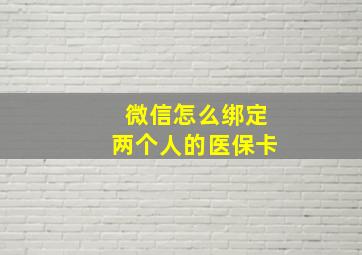 微信怎么绑定
两个人的医保卡